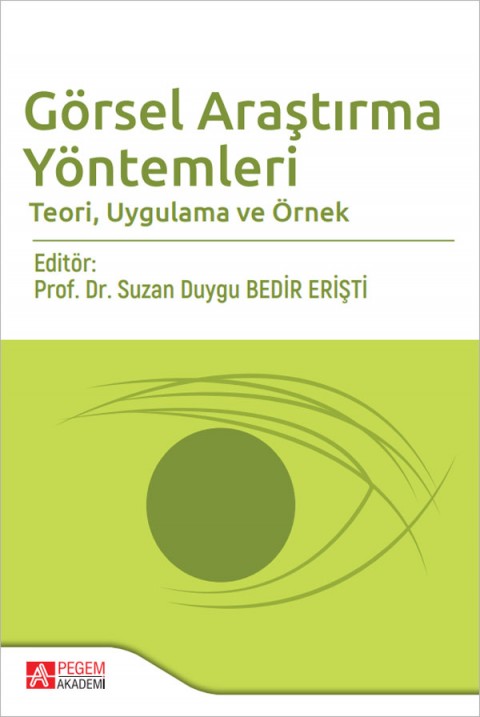 Görsel Araştırma Yöntemleri
Teori, Uygulama ve Örnek

Editör:
Prof. Dr. Suzan Duygu BEDİR ERİŞTİ

PEGEM AKADEMİ